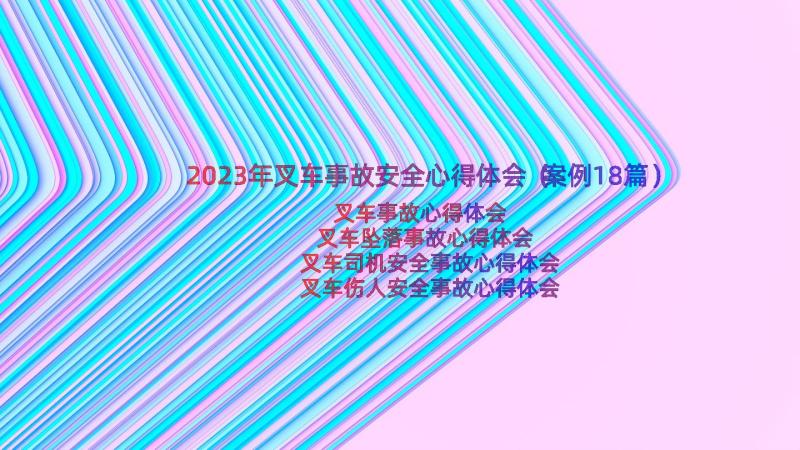 2023年叉车事故安全心得体会（案例18篇）

叉车事故心得体会
叉车坠落事故心得体会
叉车司机安全事故心得体会
叉车伤人安全事故心得体会